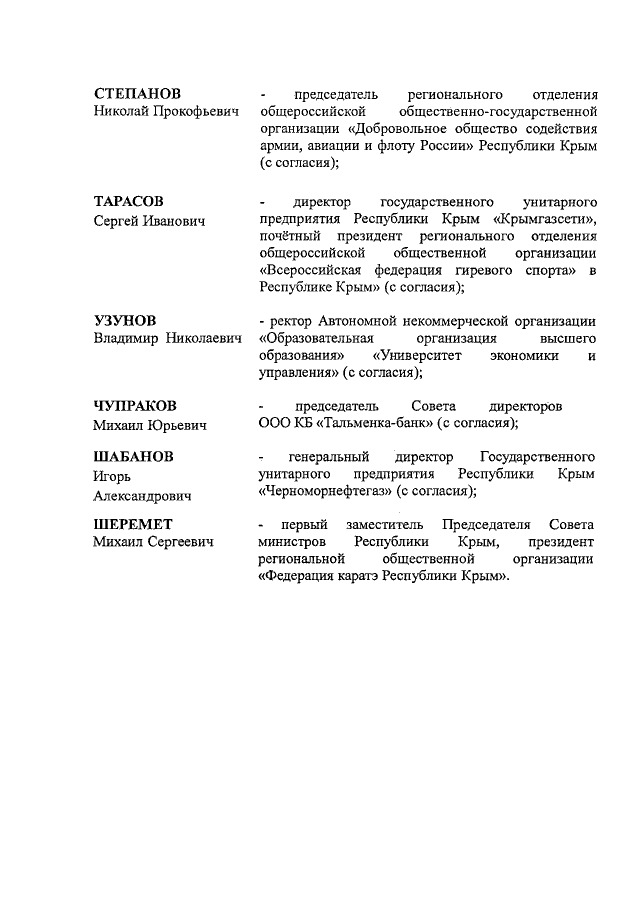 СТЕПАНОВ
Николай Прокофьевич

- председатель регионального отделения общероссийской общественно-государственной организации «Добровольное общество содействия армии, авиации и флоту России» Республики Крым (с согласия);

ТАРАСОВ
Сергей Иванович

- директор государственного унитарного предприятия Республики Крым «Крымгазсети», почётный президент регионального отделения общероссийской общественной организации «Всероссийская федерация гиревого спорта» в Республике Крым» (с согласия);

УЗУНОВ
Владимир Николаевич

- ректор Автономной некоммерческой организации «Образовательная организация высшего образования» «Университет экономики и управления» (с согласия);

ЧУПРАКОВ
Михаил Юрьевич

- председатель Совета директоров ООО КБ «Тальменка-банк» (с согласия);

ШАБАНОВ
Игорь Александрович

- генеральный директор Государственного унитарного предприятия Республики Крым «Черноморнефтегаз» (с согласия);

ШЕРЕМЕТ
Михаил Сергеевич

- первый заместитель Председателя Совета министров Республики Крым, президент региональной общественной организации «Федерация каратэ Республики Крым».